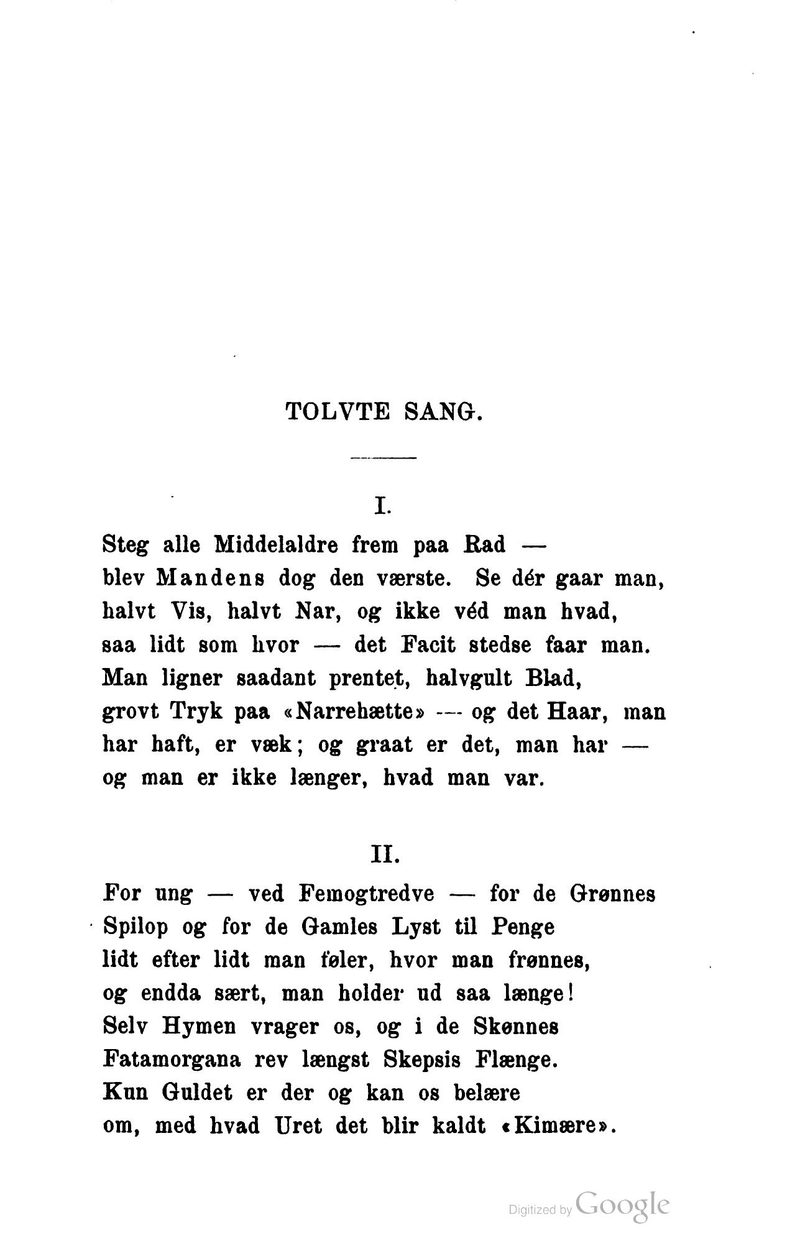 TOLVTE SANG.

I.

Steg alle Middelaldre frem paa Rad —
blev Mandens dog den værste. Se dér gaar man,
halvt Vis, halvt Nar, og ikke véd man hvad,
saa lidt som hvor — det Facit stedse faar man.
Man ligner saadant prentet, halvgult Blad,
grovt Tryk paa «Narrehætte» — og det Haar, man
har haft, er væk; og graat er det, man har —
og man er ikke længer, hvad man var.

II.

For ung — ved Femogtredve — for de Grønnes
Spilop og for de Gamles Lyst til Penge
lidt efter lidt man føler, hvor man frønnes,
og endda sært, man holder ud saa længe!
Selv Hymen vrager os, og i de Skønnes
Fatamorgana rev længst Skepsis Flænge.
Kun Guldet er der og kan os belære
om, med hvad Uret det blir kaldt «Kimære».

Digitized by Google